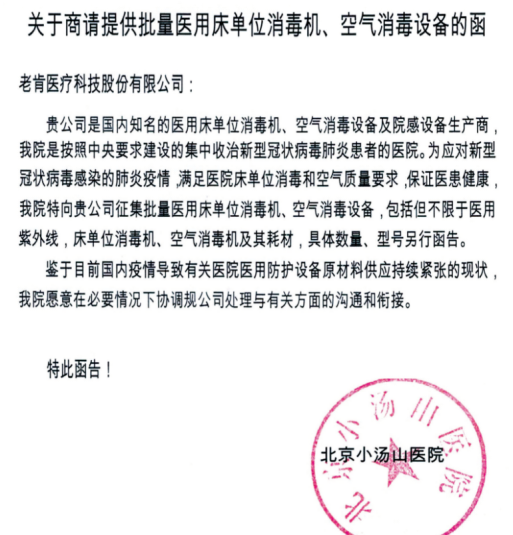 关于商请提供批量医用床单位消毒机、空气消毒设备的函

老肯医疗科技股份有限公司：

贵公司是国内知名的医用床单位消毒机、空气消毒设备及院感设备生产商，我院是按照中央要求建设的集中收治新型冠状病毒肺炎患者的医院。为应对新型冠状病毒感染的肺炎疫情，满足医院床单位消毒和空气质量要求，保证医患健康，我院特向贵公司征集批量医用床单位消毒机、空气消毒设备，包括但不限于医用紫外线，床单位消毒机、空气消毒机及其耗材，具体数量、型号另行函告。

鉴于目前国内疫情导致有关医院医用防护设备原材料供应持续紧张的现状，我院愿意在必要情况下协调规公司处理与有关方面的沟通和衔接。

特此函告！

北京小汤山医院

北京小汤山医院